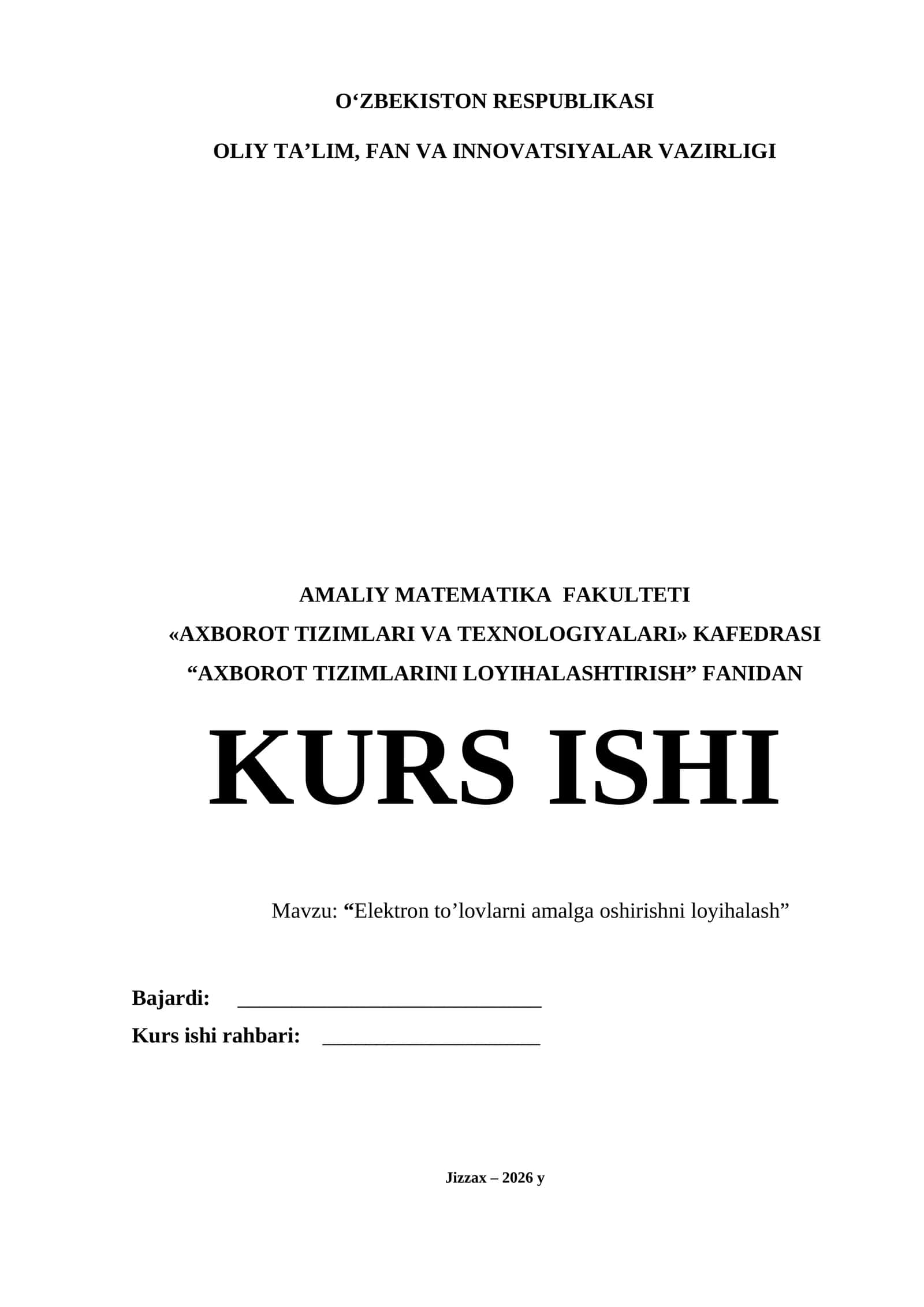 O‘ZBEKISTON RESPUBLIKASI

OLIY TA’LIM, FAN VA INNOVATSIYALAR VAZIRLIGI

AMALIY MATEMATIKA FAKULTETI

«AXBOROT TIZIMLARI VA TEXNOLOGIYALARI» KAFEDRASI

“AXBOROT TIZIMLARINI LOYIHALASHTIRISH” FANIDAN

KURS ISHI

Mavzu: “Elektron to’lovlarni amalga oshirishni loyihalash”

Bajardi: ____________________________

Kurs ishi rahbari: ____________________

Jizzax – 2026 y